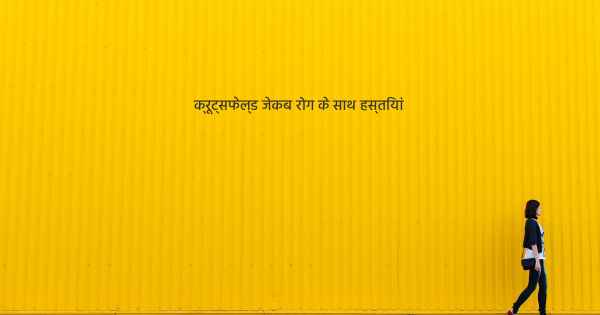 क्रूट्सफेल्ड जेकब रोग के साथ हस्तियां